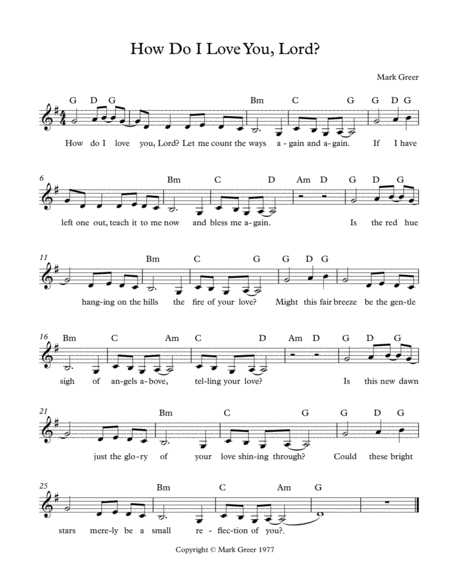 How Do I Love You, Lord?

Mark Greer

G D G Bm C G G D G

How do I love you, Lord? Let me count the ways a-gain and a-gain. If I have

6 Bm C D Am D G D G

left one out, teach it to me now and bless me a-gain. Is the red hue

11 Bm C G G D G

hang-ing on the hills the fire of your love? Might this fair breeze be the gen-tle

16 Bm C Am C D Am D G D G

sigh of an-gels a-bove, tel-ling your love? Is this new dawn

21 Bm C G G D G

just the glo-ry of your love shin-ing through? Could these bright

25 Bm C Am G

stars mere-ly be a small re-flec-tion of you?.

Copyright © Mark Greer 1977